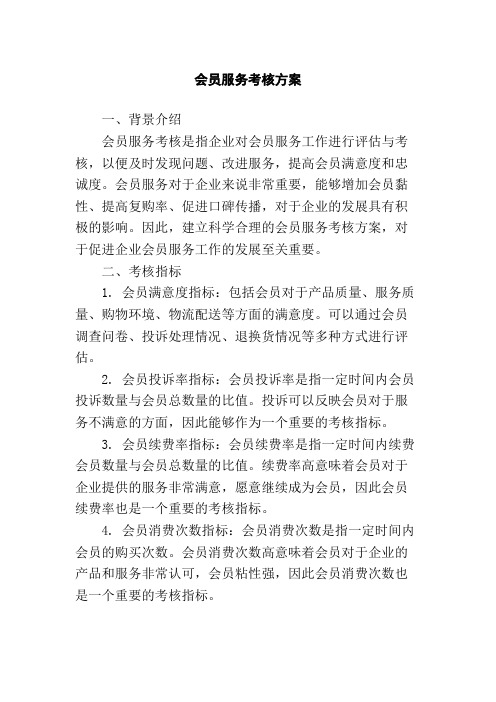 会员服务考核方案

一、背景介绍

会员服务考核是指企业对会员服务工作进行评估与考核，以便及时发现问题、改进服务，提高会员满意度和忠诚度。会员服务对于企业来说非常重要，能够增加会员黏性、提高复购率、促进口碑传播，对于企业的发展具有积极的影响。因此，建立科学合理的会员服务考核方案，对于促进企业会员服务工作的发展至关重要。

二、考核指标

1. 会员满意度指标：包括会员对于产品质量、服务质量、购物环境、物流配送等方面的满意度。可以通过会员调查问卷、投诉处理情况、退换货情况等多种方式进行评估。

2. 会员投诉率指标：会员投诉率是指一定时间内会员投诉数量与会员总数量的比值。投诉可以反映会员对于服务不满意的方面，因此能够作为一个重要的考核指标。

3. 会员续费率指标：会员续费率是指一定时间内续费会员数量与会员总数量的比值。续费率高意味着会员对于企业提供的服务非常满意，愿意继续成为会员，因此会员续费率也是一个重要的考核指标。

4. 会员消费次数指标：会员消费次数是指一定时间内会员的购买次数。会员消费次数高意味着会员对于企业的产品和服务非常认可，会员粘性强，因此会员消费次数也是一个重要的考核指标。